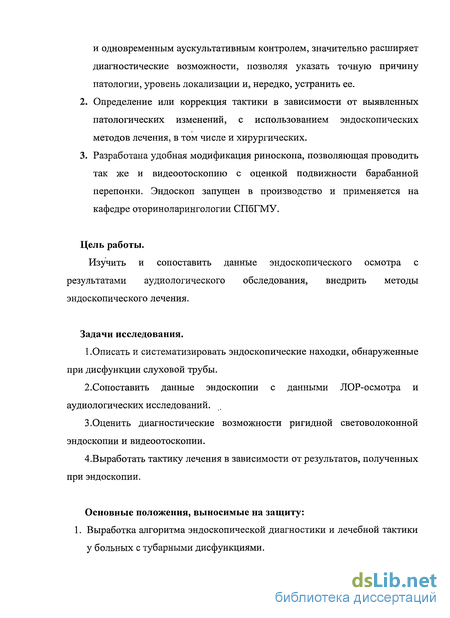 и одновременным аускультативным контролем, значительно расширяет диагностические возможности, позволяя указать точную причину патологии, уровень локализации и, нередко, устранить ее.

2. Определение или коррекция тактики в зависимости от выявленных патологических изменений, с использованием эндоскопических методов лечения, в том числе и хирургических.

3. Разработана удобная модификация риноскопа, позволяющая проводить так же и видеоотоскопию с оценкой подвижности барабанной перепонки. Эндоскоп запущен в производство и применяется на кафедре оториноларингологии СПбГМУ.

Цель работы.

Изучить и сопоставить данные эндоскопического осмотра с результатами аудиологического обследования, внедрить методы эндоскопического лечения.

Задачи исследования.

1.Описать и систематизировать эндоскопические находки, обнаруженные при дисфункции слуховой трубы.

2.Сопоставить данные эндоскопии с данными ЛОР-осмотра и аудиологических исследований.

3.Оценить диагностические возможности ригидной световолоконной эндоскопии и видеоотоскопии.

4.Выработать тактику лечения в зависимости от результатов, полученных при эндоскопии.

Основные положения, выносимые на защиту:

1. Выработка алгоритма эндоскопической диагностики и лечебной тактики у больных с тубарными дисфункциями.

dsLib.net
библиотека диссертаций